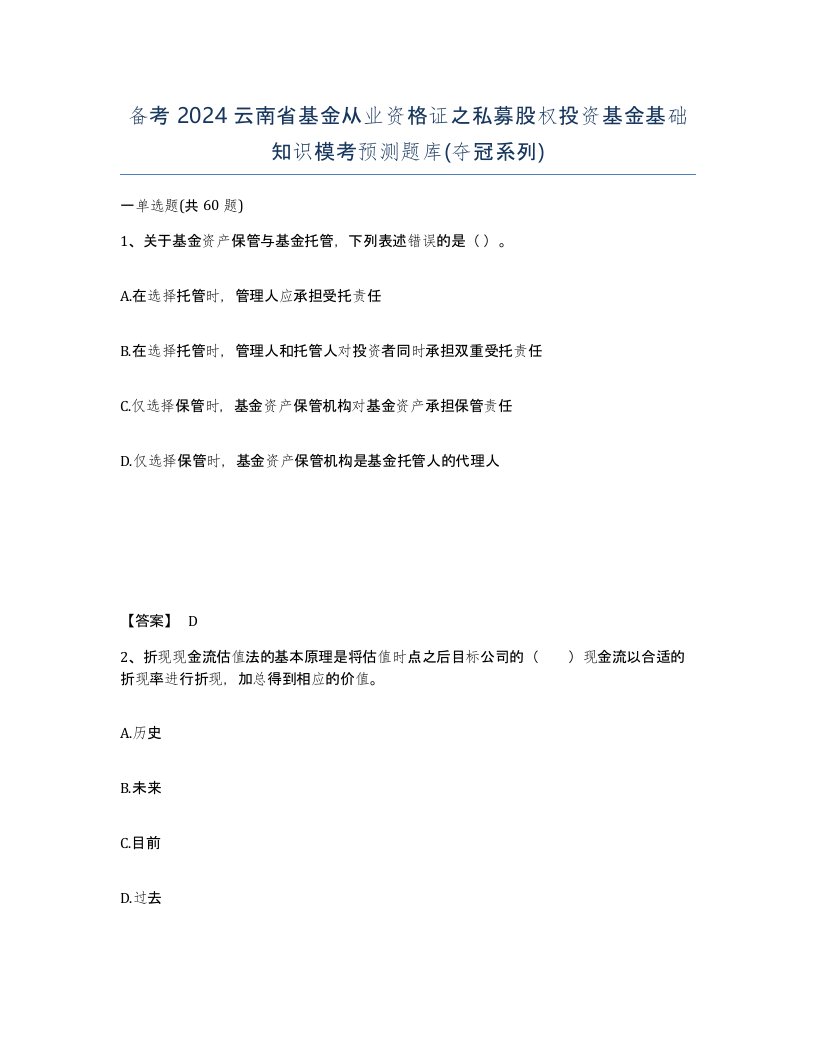 备考 2024 云南省基金从业资格证之私募股权投资基金基础知识模考预测题库(夺冠系列)

一单选题(共 60 题)

1、关于基金资产保管与基金托管，下列表述错误的是（ ）。

A.在选择托管时，管理人应承担受托责任

B.在选择托管时，管理人和托管人对投资者同时承担双重受托责任

C.仅选择保管时，基金资产保管机构对基金资产承担保管责任

D.仅选择保管时，基金资产保管机构是基金托管人的代理人

【答案】 D

2、折现现金流估值法的基本原理是将估值时点之后目标公司的（　　）现金流以合适的折现率进行折现，加总得到相应的价值。

A.历史

B.未来

C.目前

D.过去